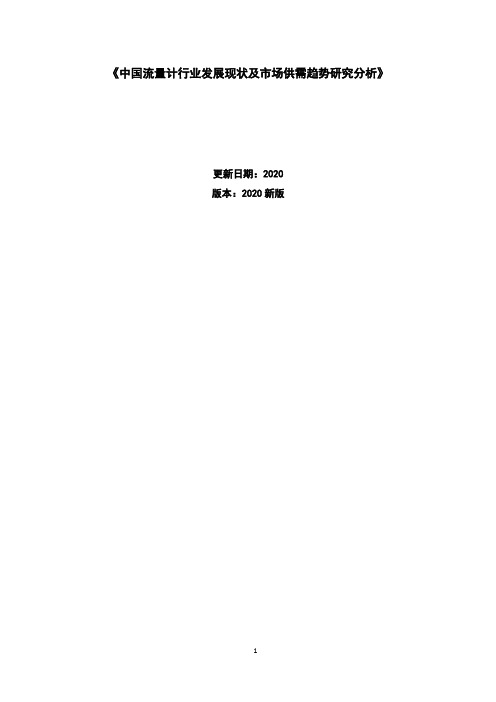 《中国流量计行业发展现状及市场供需趋势研究分析》

更新日期：2020

版本：2020 新版

1